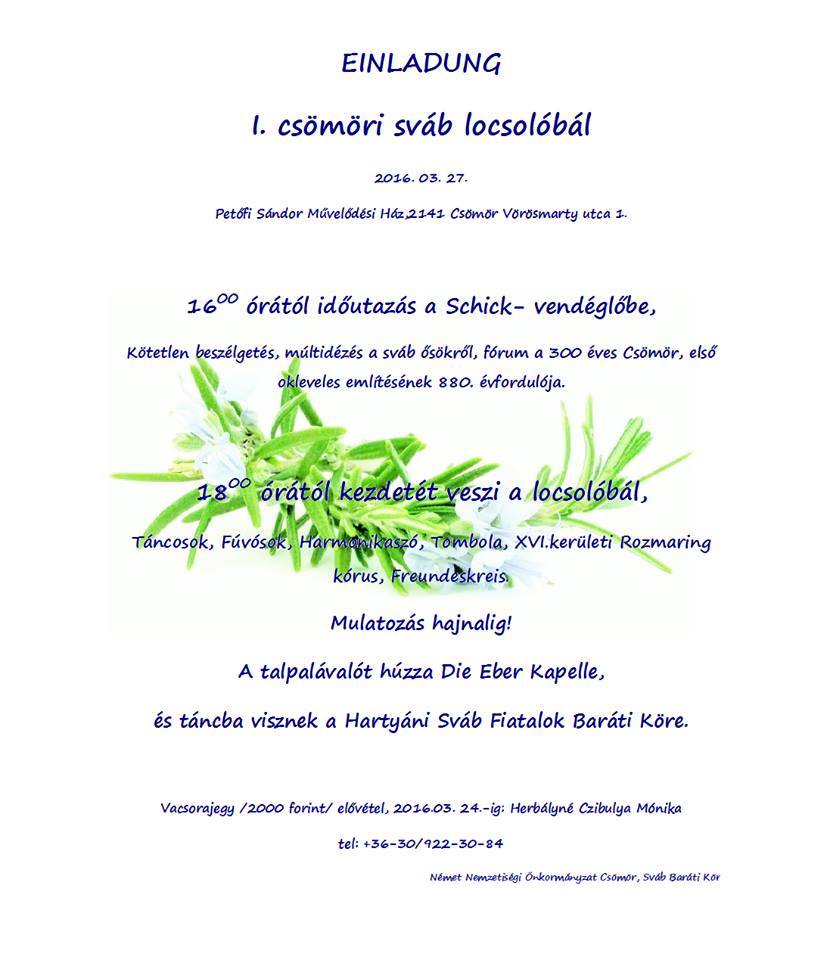 EINLADUNG

I. csömöri sváb locsolóbál

2016. 03. 27.

Petőfi Sándor Művelődési Ház,2141 Csömör Vörösmarty utca 1.

$16^{00}$ órától időutazás a Schick- vendéglőbe,

Kötetlen beszélgetés, múltidézés a sváb ősökről, fórum a 300 éves Csömör, első okleveles említésének 880. évfordulója.

$18^{00}$ órától kezdetét veszi a locsolóbál,

Táncosok, Fúvósok, Harmonikaszó, Tombola, XVI.kerületi Rozmaring kórus, Freundeskreis.

Mulatozás hajnalig!

A talpalávalót húzza Die Eber Kapelle,

és táncba visznek a Hartyáni Sváb Fiatalok Baráti Köre.

Vacsorajegy /2000 forint/ elővétel, 2016.03. 24.-ig: Herbályné Czibulya Mónika

tel: +36-30/922-30-84

Német Nemzetiségi Önkormányzat Csömör, Sváb Baráti Kör